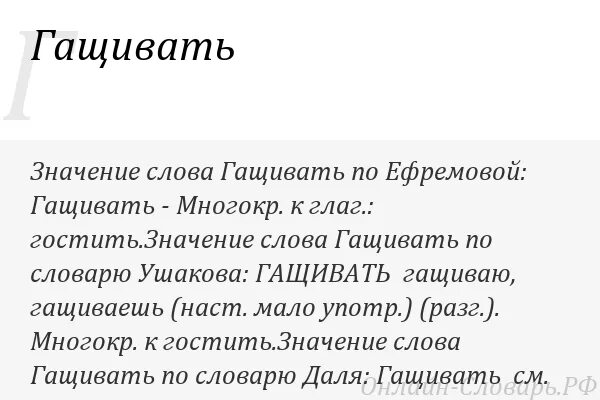 Г
Гащивать

Значение слова Гащивать по Ефремовой: Гащивать - Многокр. к глаг.: гостить.Значение слова Гащивать по словарю Ушакова: ГАЩИВАТЬ гащиваю, гащиваешь (наст. мало употр.) (разг.). Многокр. к гостить.Значение слова Гащивать по словарю Даля: Гащивать см.

Онлайн-Словарь.РФ